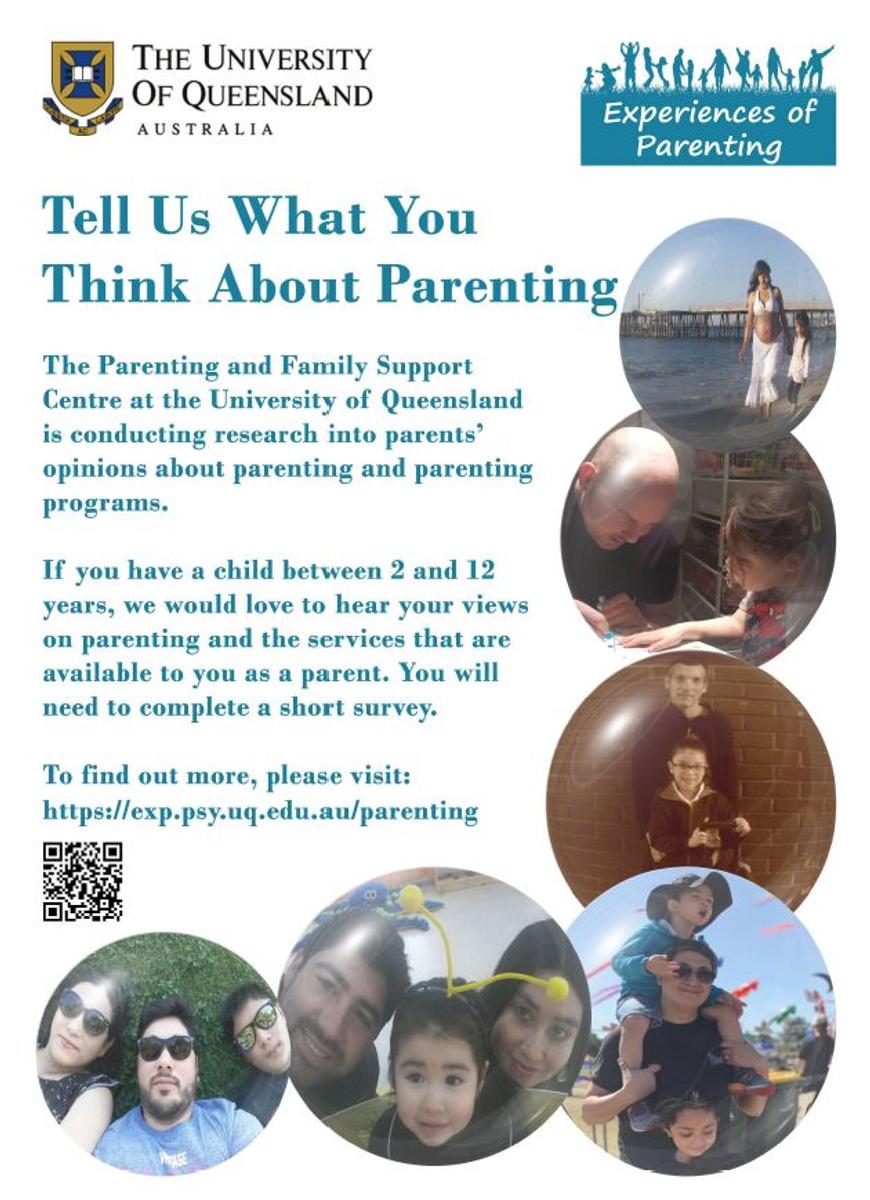 THE UNIVERSITY OF QUEENSLAND
AUSTRALIA

Experiences of Parenting

Tell Us What You Think About Parenting

The Parenting and Family Support Centre at the University of Queensland is conducting research into parents' opinions about parenting and parenting programs.

If you have a child between 2 and 12 years, we would love to hear your views on parenting and the services that are available to you as a parent. You will need to complete a short survey.

To find out more, please visit:
https://exp.psy.uq.edu.au/parenting